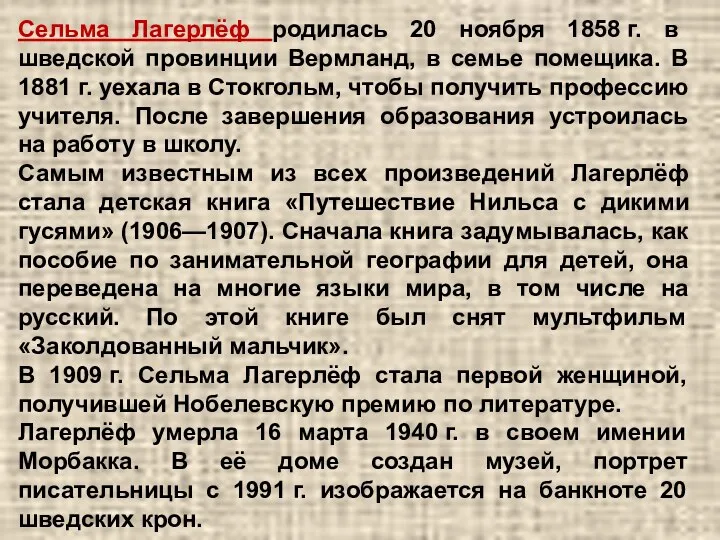 Сельма Лагерлёф родилась 20 ноября 1858 г. в шведской провинции Вермланд, в семье помещика. В 1881 г. уехала в Стокгольм, чтобы получить профессию учителя. После завершения образования устроилась на работу в школу.
Самым известным из всех произведений Лагерлёф стала детская книга «Путешествие Нильса с дикими гусями» (1906—1907). Сначала книга задумывалась, как пособие по занимательной географии для детей, она переведена на многие языки мира, в том числе на русский. По этой книге был снят мультфильм «Заколдованный мальчик».
В 1909 г. Сельма Лагерлёф стала первой женщиной, получившей Нобелевскую премию по литературе.
Лагерлёф умерла 16 марта 1940 г. в своем имении Морбакка. В её доме создан музей, портрет писательницы с 1991 г. изображается на банкноте 20 шведских крон.